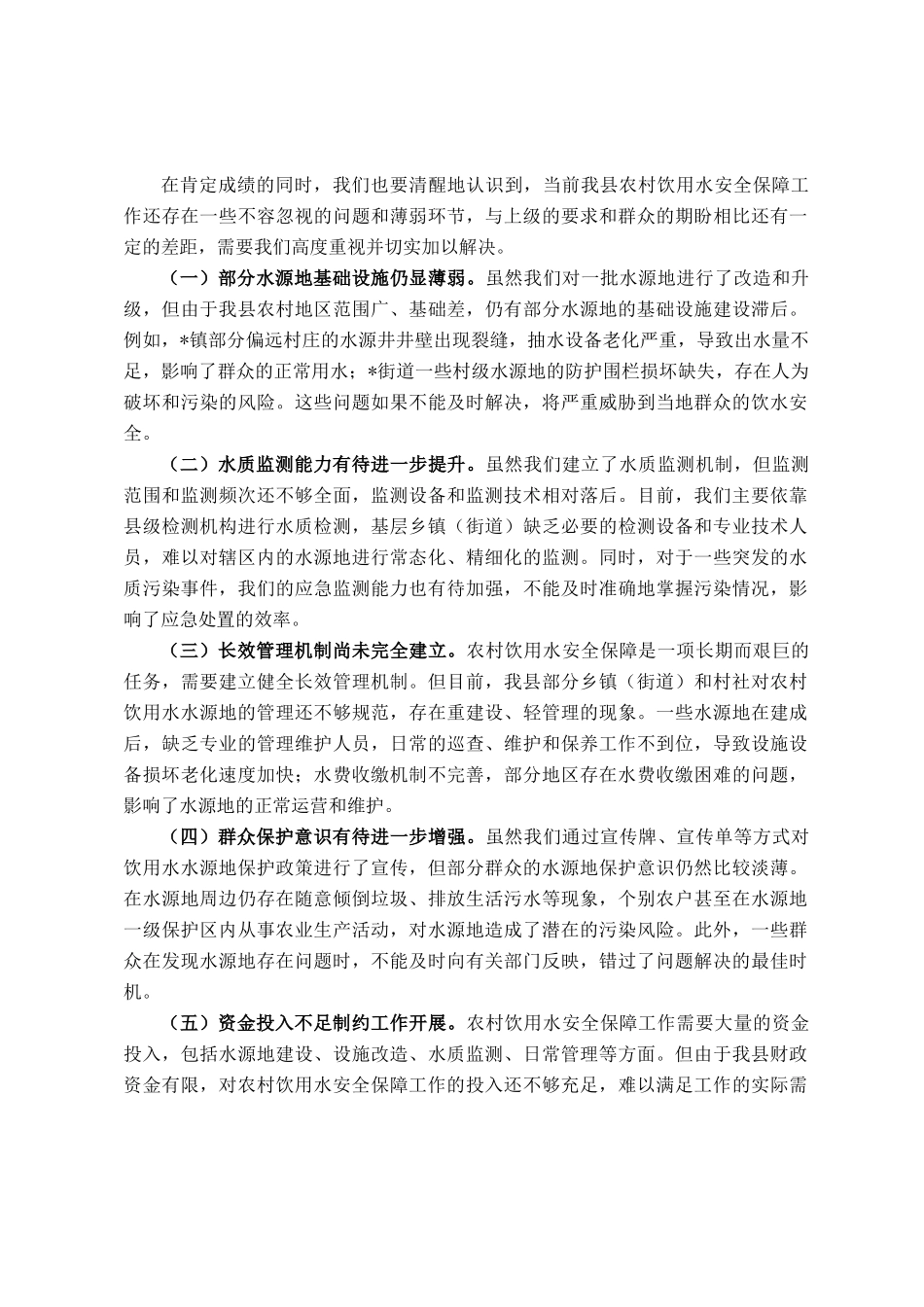 在肯定成绩的同时，我们也要清醒地认识到，当前我县农村饮用水安全保障工作还存在一些不容忽视的问题和薄弱环节，与上级的要求和群众的期盼相比还有一定的差距，需要我们高度重视并切实加以解决。

（一）部分水源地基础设施仍显薄弱。虽然我们对一批水源地进行了改造和升级，但由于我县农村地区范围广、基础差，仍有部分水源地的基础设施建设滞后。例如，*镇部分偏远村庄的水源井井壁出现裂缝，抽水设备老化严重，导致出水量不足，影响了群众的正常用水；*街道一些村级水源地的防护围栏损坏缺失，存在人为破坏和污染的风险。这些问题如果不能及时解决，将严重威胁到当地群众的饮水安全。

（二）水质监测能力有待进一步提升。虽然我们建立了水质监测机制，但监测范围和监测频次还不够全面，监测设备和监测技术相对落后。目前，我们主要依靠县级检测机构进行水质检测，基层乡镇（街道）缺乏必要的检测设备和专业技术人员，难以对辖区内的水源地进行常态化、精细化的监测。同时，对于一些突发的水质污染事件，我们的应急监测能力也有待加强，不能及时准确地掌握污染情况，影响了应急处置的效率。

（三）长效管理机制尚未完全建立。农村饮用水安全保障是一项长期而艰巨的任务，需要建立健全长效管理机制。但目前，我县部分乡镇（街道）和村社对农村饮用水水源地的管理还不够规范，存在重建设、轻管理的现象。一些水源地在建成后，缺乏专业的管理维护人员，日常的巡查、维护和保养工作不到位，导致设施设备损坏老化速度加快；水费收缴机制不完善，部分地区存在水费收缴困难的问题，影响了水源地的正常运营和维护。

（四）群众保护意识有待进一步增强。虽然我们通过宣传牌、宣传单等方式对饮用水水源地保护政策进行了宣传，但部分群众的水源地保护意识仍然比较淡薄。在水源地周边仍存在随意倾倒垃圾、排放生活污水等现象，个别农户甚至在水源地一级保护区内从事农业生产活动，对水源地造成了潜在的污染风险。此外，一些群众在发现水源地存在问题时，不能及时向有关部门反映，错过了问题解决的最佳时机。

（五）资金投入不足制约工作开展。农村饮用水安全保障工作需要大量的资金投入，包括水源地建设、设施改造、水质监测、日常管理等方面。但由于我县财政资金有限，对农村饮用水安全保障工作的投入还不够充足，难以满足工作的实际需